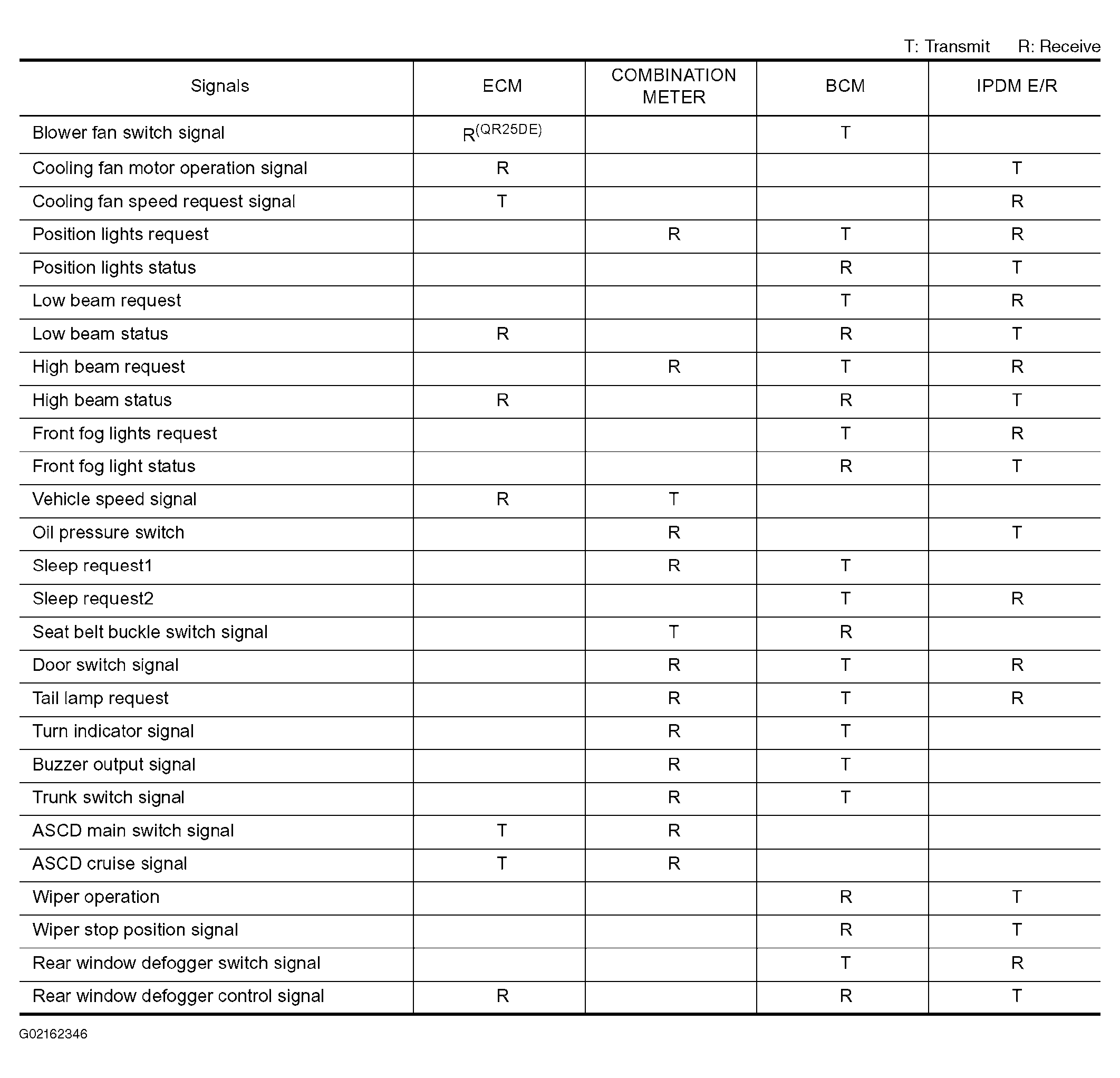 T: Transmit R: Receive

| Signals | ECM | COMBINATION METER | BCM | IPDM E/R |
|---|---|---|---|---|
| Blower fan switch signal | $R^{(QR25DE)}$ | | T | |
| Cooling fan motor operation signal | R | | | T |
| Cooling fan speed request signal | T | | | R |
| Position lights request | | R | T | R |
| Position lights status | | | R | T |
| Low beam request | | | T | R |
| Low beam status | R | | R | T |
| High beam request | | R | T | R |
| High beam status | R | | R | T |
| Front fog lights request | | | T | R |
| Front fog light status | | | R | T |
| Vehicle speed signal | R | T | | |
| Oil pressure switch | | R | | T |
| Sleep request1 | | R | T | |
| Sleep request2 | | | T | R |
| Seat belt buckle switch signal | | T | R | |
| Door switch signal | | R | T | R |
| Tail lamp request | | R | T | R |
| Turn indicator signal | | R | T | |
| Buzzer output signal | | R | T | |
| Trunk switch signal | | R | T | |
| ASCD main switch signal | T | R | | |
| ASCD cruise signal | T | R | | |
| Wiper operation | | | R | T |
| Wiper stop position signal | | | R | T |
| Rear window defogger switch signal | | | T | R |
| Rear window defogger control signal | R | | R | T |

G02162346